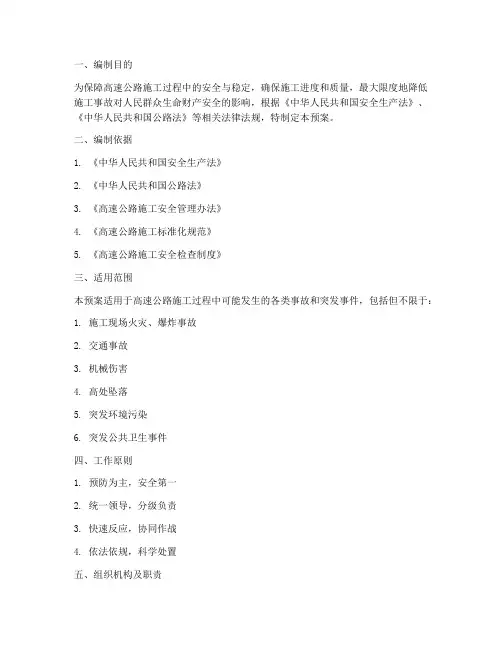 一、编制目的

为保障高速公路施工过程中的安全与稳定，确保施工进度和质量，最大限度地降低施工事故对人民群众生命财产安全的影响，根据《中华人民共和国安全生产法》、《中华人民共和国公路法》等相关法律法规，特制定本预案。

二、编制依据

1. 《中华人民共和国安全生产法》

2. 《中华人民共和国公路法》

3. 《高速公路施工安全管理办法》

4. 《高速公路施工标准化规范》

5. 《高速公路施工安全检查制度》

三、适用范围

本预案适用于高速公路施工过程中可能发生的各类事故和突发事件，包括但不限于：

1. 施工现场火灾、爆炸事故

2. 交通事故

3. 机械伤害

4. 高处坠落

5. 突发环境污染

6. 突发公共卫生事件

四、工作原则

1. 预防为主，安全第一

2. 统一领导，分级负责

3. 快速反应，协同作战

4. 依法依规，科学处置

五、组织机构及职责